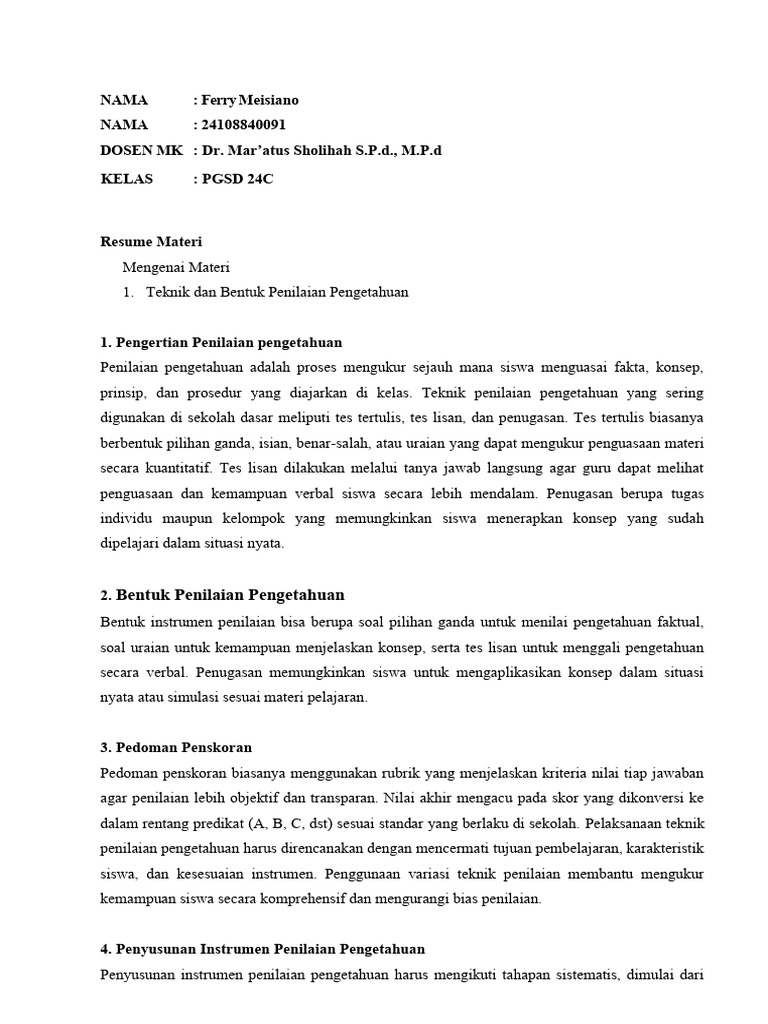 NAMA : Ferry Meisiano
NAMA : 24108840091
DOSEN MK : Dr. Mar'atus Sholihah S.P.d., M.P.d
KELAS : PGSD 24C

Resume Materi
Mengenai Materi
1. Teknik dan Bentuk Penilaian Pengetahuan

1. Pengertian Penilaian pengetahuan
Penilaian pengetahuan adalah proses mengukur sejauh mana siswa menguasai fakta, konsep, prinsip, dan prosedur yang diajarkan di kelas. Teknik penilaian pengetahuan yang sering digunakan di sekolah dasar meliputi tes tertulis, tes lisan, dan penugasan. Tes tertulis biasanya berbentuk pilihan ganda, isian, benar-salah, atau uraian yang dapat mengukur penguasaan materi secara kuantitatif. Tes lisan dilakukan melalui tanya jawab langsung agar guru dapat melihat penguasaan dan kemampuan verbal siswa secara lebih mendalam. Penugasan berupa tugas individu maupun kelompok yang memungkinkan siswa menerapkan konsep yang sudah dipelajari dalam situasi nyata.

2. Bentuk Penilaian Pengetahuan
Bentuk instrumen penilaian bisa berupa soal pilihan ganda untuk menilai pengetahuan faktual, soal uraian untuk kemampuan menjelaskan konsep, serta tes lisan untuk menggali pengetahuan secara verbal. Penugasan memungkinkan siswa untuk mengaplikasikan konsep dalam situasi nyata atau simulasi sesuai materi pelajaran.

3. Pedoman Penskoran
Pedoman penskoran biasanya menggunakan rubrik yang menjelaskan kriteria nilai tiap jawaban agar penilaian lebih objektif dan transparan. Nilai akhir mengacu pada skor yang dikonversi ke dalam rentang predikat (A, B, C, dst) sesuai standar yang berlaku di sekolah. Pelaksanaan teknik penilaian pengetahuan harus direncanakan dengan mencermati tujuan pembelajaran, karakteristik siswa, dan kesesuaian instrumen. Penggunaan variasi teknik penilaian membantu mengukur kemampuan siswa secara komprehensif dan mengurangi bias penilaian.

4. Penyusunan Instrumen Penilaian Pengetahuan
Penyusunan instrumen penilaian pengetahuan harus mengikuti tahapan sistematis, dimulai dari